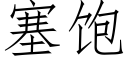 塞饱